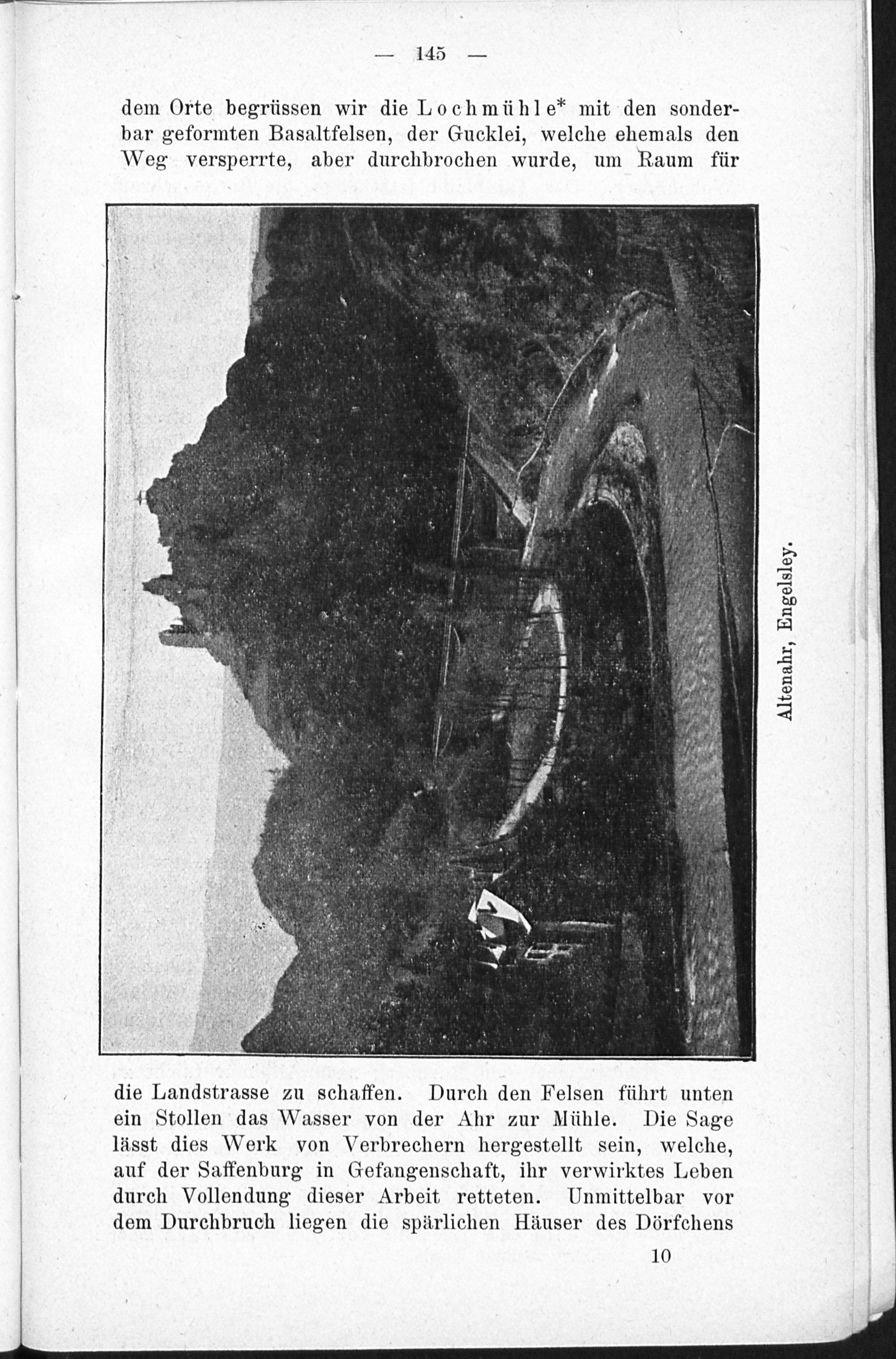 — 145 —

dem Orte begrüssen wir die Lochmühle* mit den sonderbar geformten Basaltfelsen, der Gucklei, welche ehemals den Weg versperrte, aber durchbrochen wurde, um Raum für

Altenahr, Engelsley.

die Landstrasse zu schaffen. Durch den Felsen führt unten ein Stollen das Wasser von der Ahr zur Mühle. Die Sage lässt dies Werk von Verbrechern hergestellt sein, welche, auf der Saffenburg in Gefangenschaft, ihr verwirktes Leben durch Vollendung dieser Arbeit retteten. Unmittelbar vor dem Durchbruch liegen die spärlichen Häuser des Dörfchens

10